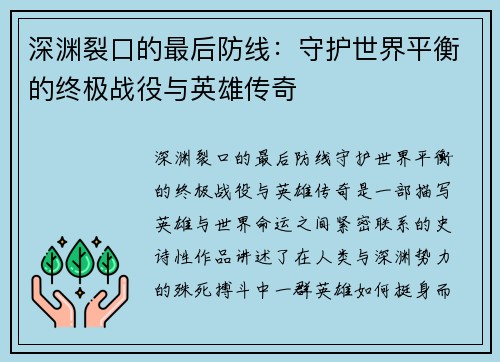 深渊裂口的最后防线：守护世界平衡的终极战役与英雄传奇

深渊裂口的最后防线守护世界平衡的终极战役与英雄传奇是一部描写英雄与世界命运之间紧密联系的史诗性作品讲述了在人类与深渊势力的殊死搏斗中一群英雄如何挺身而